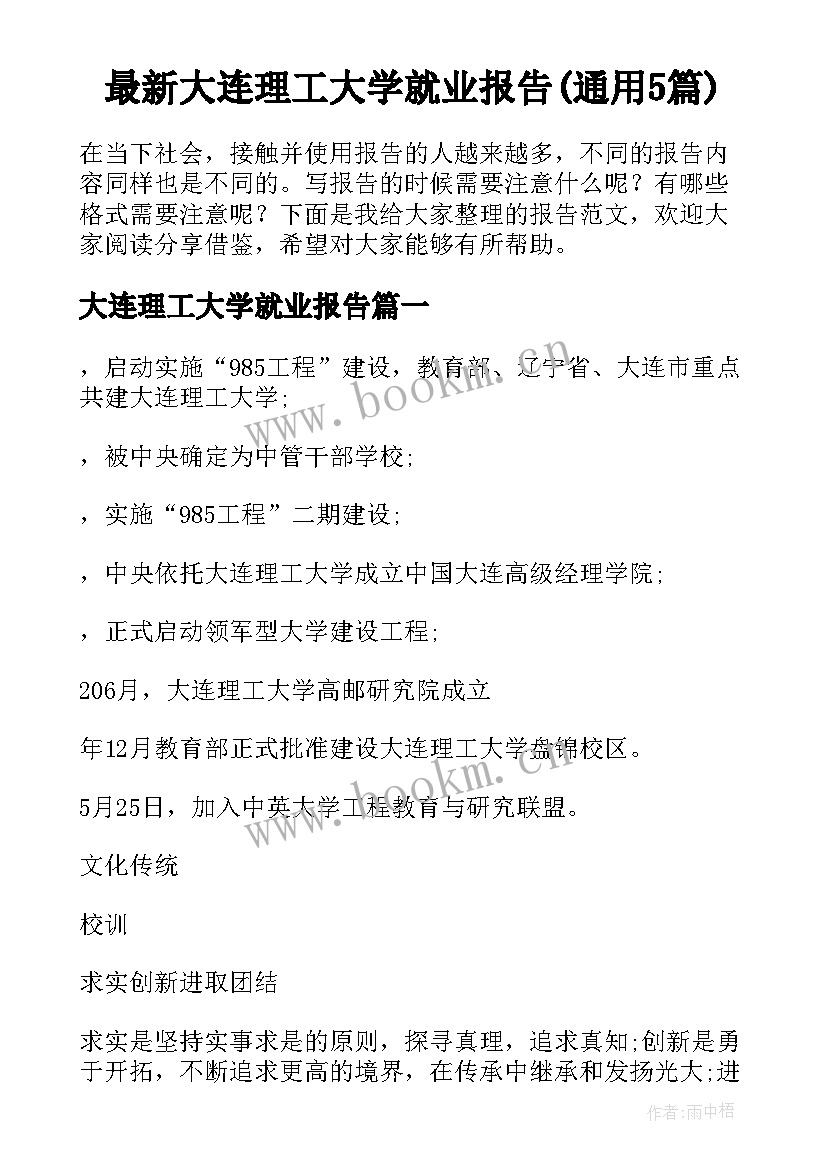 最新大连理工大学就业报告(通用5篇)

在当下社会，接触并使用报告的人越来越多，不同的报告内容同样也是不同的。写报告的时候需要注意什么呢？有哪些格式需要注意呢？下面是我给大家整理的报告范文，欢迎大家阅读分享借鉴，希望对大家能够有所帮助。

大连理工大学就业报告篇一

，启动实施“985工程”建设，教育部、辽宁省、大连市重点共建大连理工大学;

，被中央确定为中管干部学校;

，实施“985工程”二期建设;

，中央依托大连理工大学成立中国大连高级经理学院;

，正式启动领军型大学建设工程;

206月，大连理工大学高邮研究院成立

年12月教育部正式批准建设大连理工大学盘锦校区。

5月25日，加入中英大学工程教育与研究联盟。

文化传统

校训

求实创新进取团结

求实是坚持实事求是的原则，探寻真理，追求真知;创新是勇于开拓，不断追求更高的境界，在传承中继承和发扬光大;进

www.bookm.cn

www.bookm.cn

作者:雨中梧